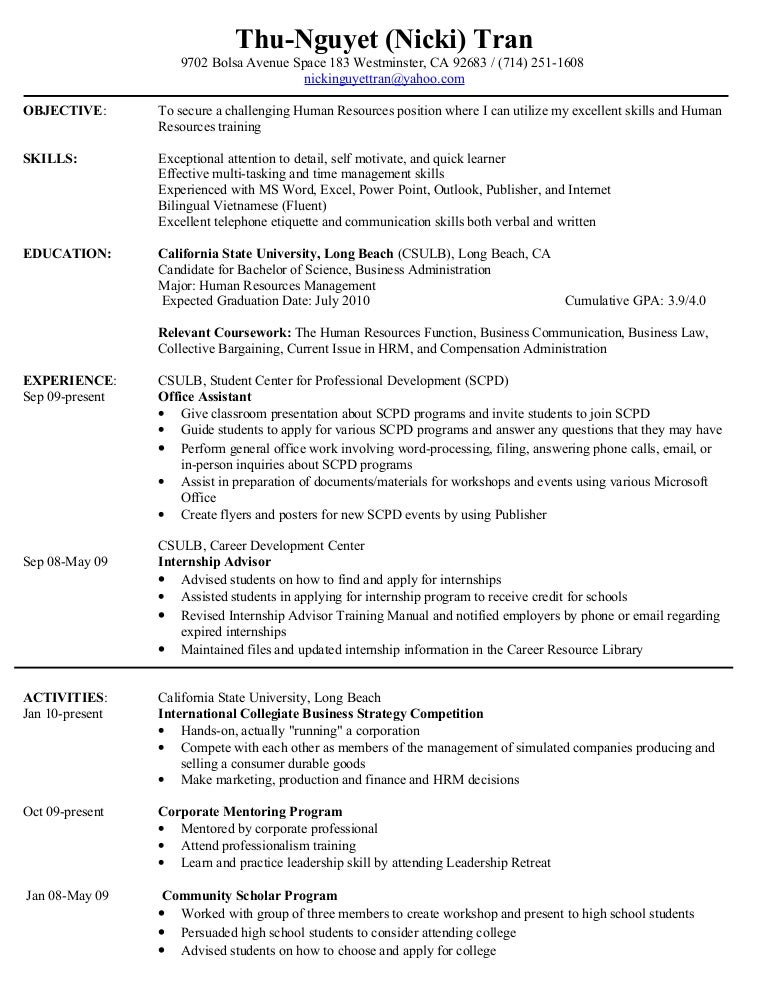 Thu-Nguyet (Nicki) Tran
9702 Bolsa Avenue Space 183 Westminster, CA 92683 / (714) 251-1608
nickinguyettran@yahoo.com

OBJECTIVE: To secure a challenging Human Resources position where I can utilize my excellent skills and Human Resources training

SKILLS: Exceptional attention to detail, self motivate, and quick learner
Effective multi-tasking and time management skills
Experienced with MS Word, Excel, Power Point, Outlook, Publisher, and Internet
Bilingual Vietnamese (Fluent)
Excellent telephone etiquette and communication skills both verbal and written

EDUCATION: California State University, Long Beach (CSULB), Long Beach, CA
Candidate for Bachelor of Science, Business Administration
Major: Human Resources Management
Expected Graduation Date: July 2010 Cumulative GPA: 3.9/4.0

Relevant Coursework: The Human Resources Function, Business Communication, Business Law, Collective Bargaining, Current Issue in HRM, and Compensation Administration

EXPERIENCE: CSULB, Student Center for Professional Development (SCPD)
Sep 09-present Office Assistant
• Give classroom presentation about SCPD programs and invite students to join SCPD
• Guide students to apply for various SCPD programs and answer any questions that they may have
• Perform general office work involving word-processing, filing, answering phone calls, email, or in-person inquiries about SCPD programs
• Assist in preparation of documents/materials for workshops and events using various Microsoft Office
• Create flyers and posters for new SCPD events by using Publisher

CSULB, Career Development Center
Sep 08-May 09 Internship Advisor
• Advised students on how to find and apply for internships
• Assisted students in applying for internship program to receive credit for schools
• Revised Internship Advisor Training Manual and notified employers by phone or email regarding expired internships
• Maintained files and updated internship information in the Career Resource Library

ACTIVITIES: California State University, Long Beach
Jan 10-present International Collegiate Business Strategy Competition
• Hands-on, actually "running" a corporation
• Compete with each other as members of the management of simulated companies producing and selling a consumer durable goods
• Make marketing, production and finance and HRM decisions

Oct 09-present Corporate Mentoring Program
• Mentored by corporate professional
• Attend professionalism training
• Learn and practice leadership skill by attending Leadership Retreat

Jan 08-May 09 Community Scholar Program
• Worked with group of three members to create workshop and present to high school students
• Persuaded high school students to consider attending college
• Advised students on how to choose and apply for college